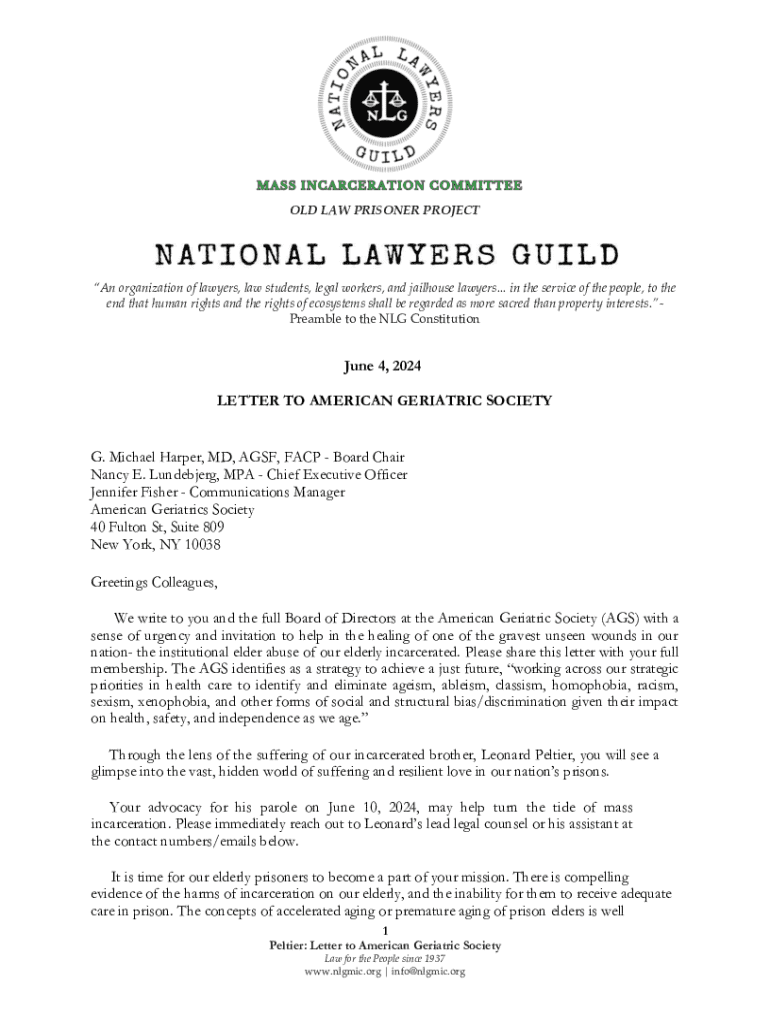 NATIONAL LAWYERS GUILD
NLG

MASS INCARCERATION COMMITTEE
OLD LAW PRISONER PROJECT

NATIONAL LAWYERS GUILD

"An organization of lawyers, law students, legal workers, and jailhouse lawyers... in the service of the people, to the end that human rights and the rights of ecosystems shall be regarded as more sacred than property interests." - Preamble to the NLG Constitution

June 4, 2024

LETTER TO AMERICAN GERIATRIC SOCIETY

G. Michael Harper, MD, AGSF, FACP - Board Chair
Nancy E. Lundebjerg, MPA - Chief Executive Officer
Jennifer Fisher - Communications Manager
American Geriatrics Society
40 Fulton St, Suite 809
New York, NY 10038

Greetings Colleagues,

We write to you and the full Board of Directors at the American Geriatric Society (AGS) with a sense of urgency and invitation to help in the healing of one of the gravest unseen wounds in our nation- the institutional elder abuse of our elderly incarcerated. Please share this letter with your full membership. The AGS identifies as a strategy to achieve a just future, "working across our strategic priorities in health care to identify and eliminate ageism, ableism, classism, homophobia, racism, sexism, xenophobia, and other forms of social and structural bias/discrimination given their impact on health, safety, and independence as we age."

Through the lens of the suffering of our incarcerated brother, Leonard Peltier, you will see a glimpse into the vast, hidden world of suffering and resilient love in our nation's prisons.

Your advocacy for his parole on June 10, 2024, may help turn the tide of mass incarceration. Please immediately reach out to Leonard's lead legal counsel or his assistant at the contact numbers/emails below.

It is time for our elderly prisoners to become a part of your mission. There is compelling evidence of the harms of incarceration on our elderly, and the inability for them to receive adequate care in prison. The concepts of accelerated aging or premature aging of prison elders is well

1
Peltier: Letter to American Geriatric Society
Law for the People since 1937
www.nlgmic.org | info@nlgmic.org